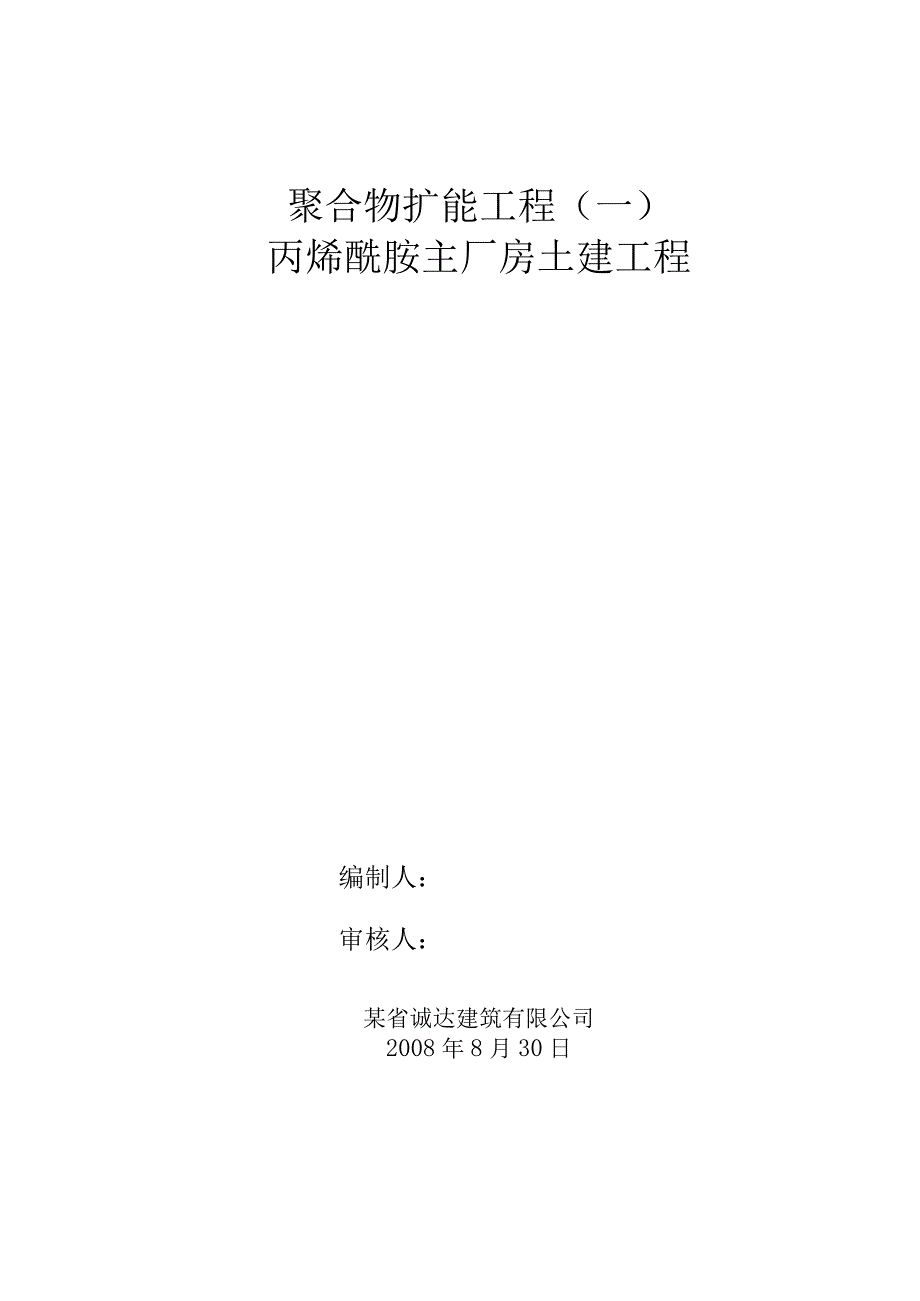 聚合物扩能工程（一）
丙烯酰胺主厂房土建工程

编制人：

审核人：

某省诚达建筑有限公司
2008 年 8 月 30 日